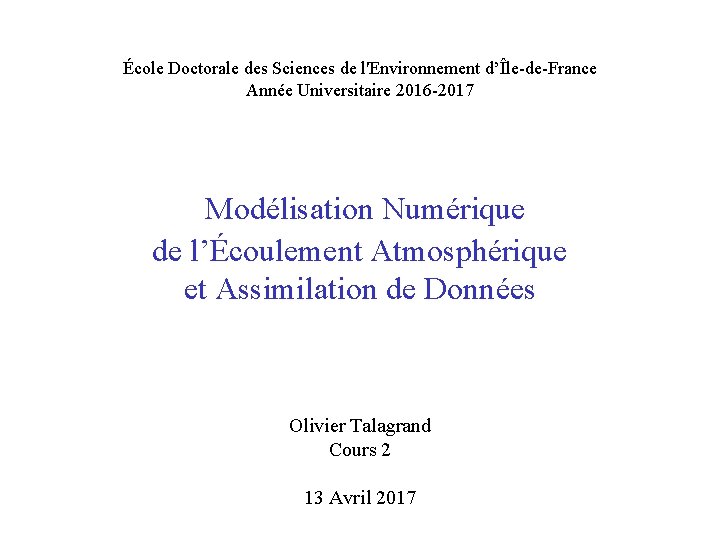 École Doctorale des Sciences de l'Environnement d'Île-de-France
Année Universitaire 2016-2017

Modélisation Numérique
de l'Écoulement Atmosphérique
et Assimilation de Données

Olivier Talagrand
Cours 2

13 Avril 2017